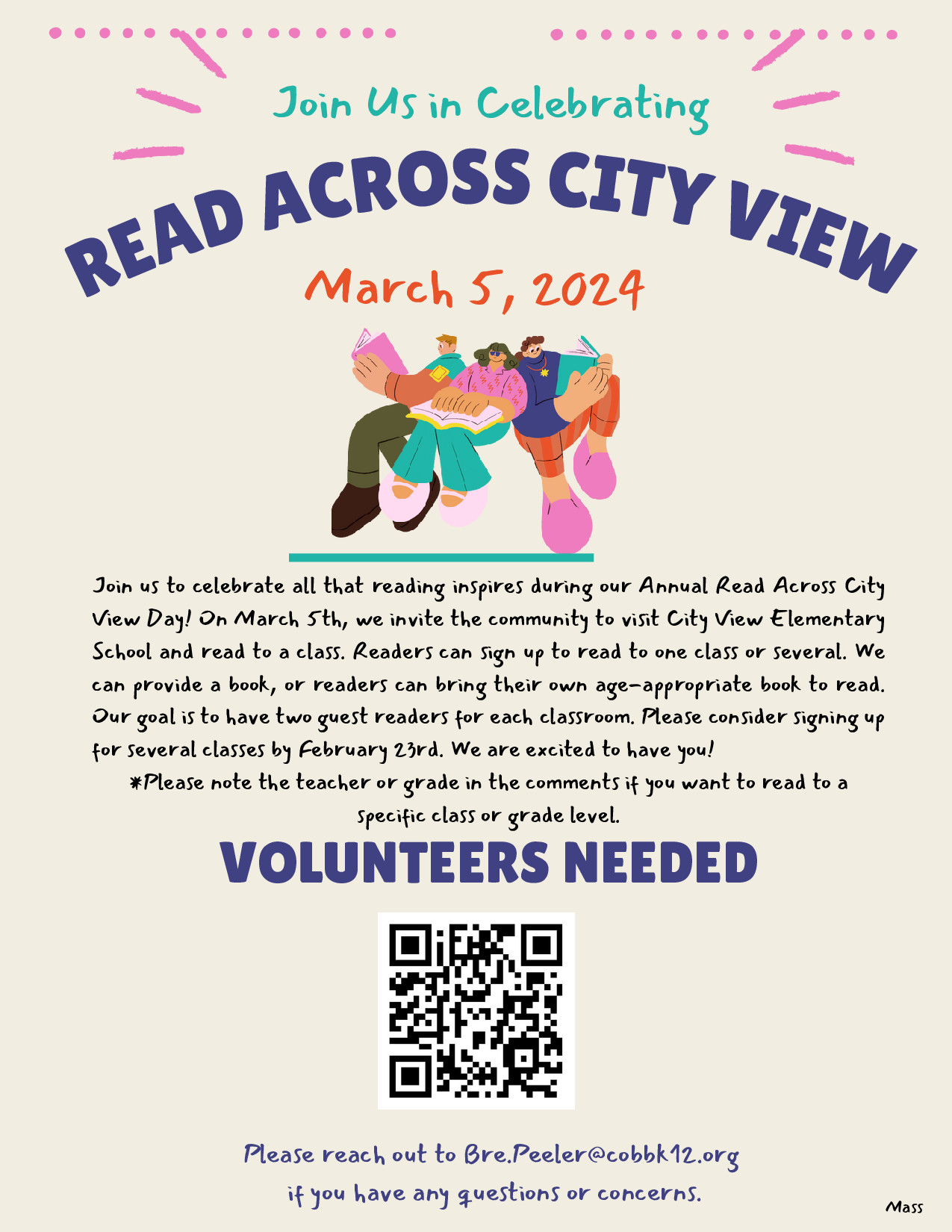 Join Us in Celebrating

READ ACROSS CITY VIEW

March 5, 2024

Join us to celebrate all that reading inspires during our Annual Read Across City View Day! On March 5th, we invite the community to visit City View Elementary School and read to a class. Readers can sign up to read to one class or several. We can provide a book, or readers can bring their own age-appropriate book to read. Our goal is to have two guest readers for each classroom. Please consider signing up for several classes by February 23rd. We are excited to have you!

*Please note the teacher or grade in the comments if you want to read to a specific class or grade level.

VOLUNTEERS NEEDED

Please reach out to Bre.Peeler@cobbk12.org if you have any questions or concerns.

Mass